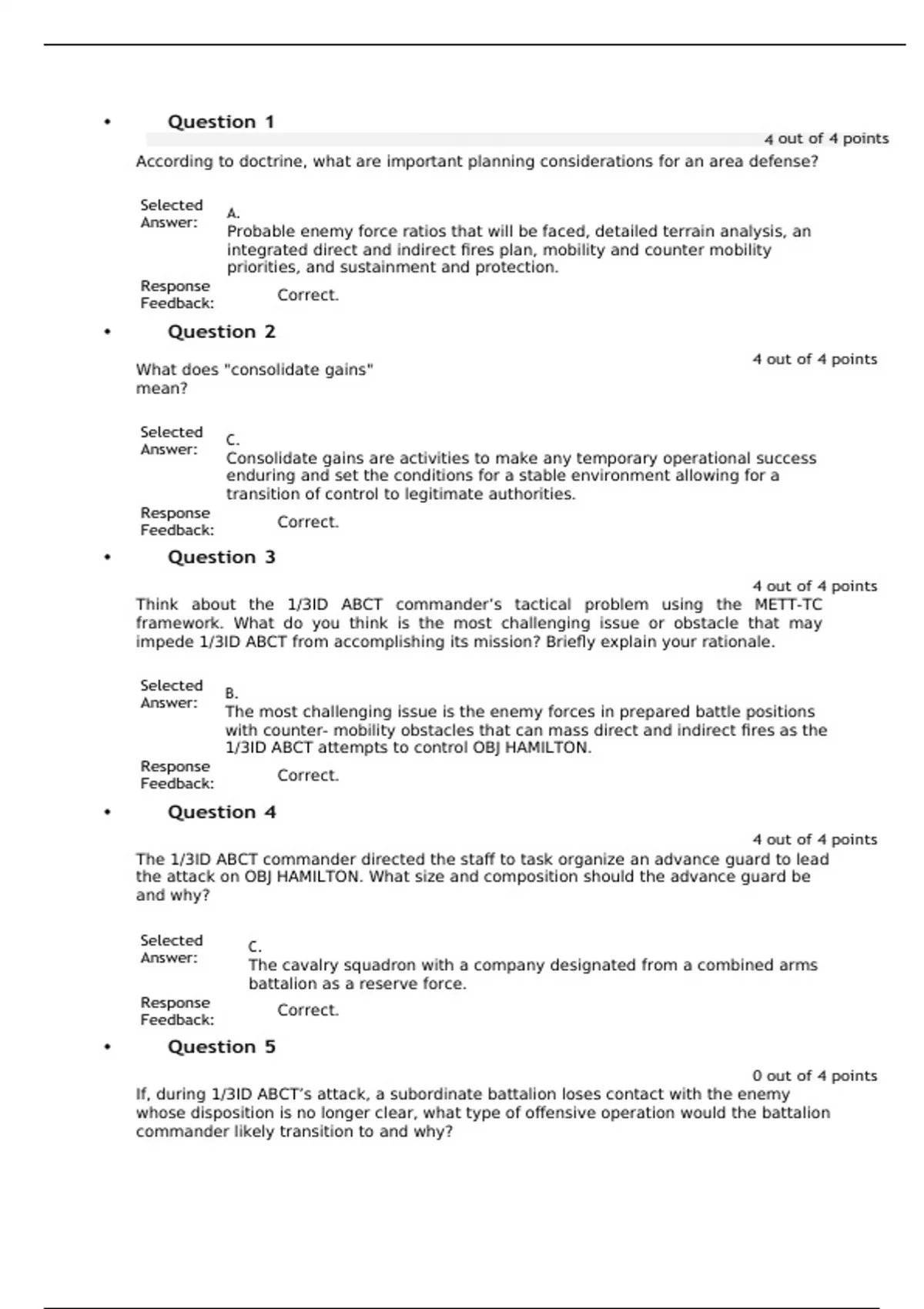 • Question 1

4 out of 4 points

According to doctrine, what are important planning considerations for an area defense?

Selected Answer: A.
Probable enemy force ratios that will be faced, detailed terrain analysis, an integrated direct and indirect fires plan, mobility and counter mobility priorities, and sustainment and protection.

Response Feedback: Correct.

• Question 2

4 out of 4 points

What does "consolidate gains" mean?

Selected Answer: C.
Consolidate gains are activities to make any temporary operational success enduring and set the conditions for a stable environment allowing for a transition of control to legitimate authorities.

Response Feedback: Correct.

• Question 3

4 out of 4 points

Think about the 1/3ID ABCT commander's tactical problem using the METT-TC framework. What do you think is the most challenging issue or obstacle that may impede 1/3ID ABCT from accomplishing its mission? Briefly explain your rationale.

Selected Answer: B.
The most challenging issue is the enemy forces in prepared battle positions with counter- mobility obstacles that can mass direct and indirect fires as the 1/3ID ABCT attempts to control OBJ HAMILTON.

Response Feedback: Correct.

• Question 4

4 out of 4 points

The 1/3ID ABCT commander directed the staff to task organize an advance guard to lead the attack on OBJ HAMILTON. What size and composition should the advance guard be and why?

Selected Answer: C.
The cavalry squadron with a company designated from a combined arms battalion as a reserve force.

Response Feedback: Correct.

• Question 5

0 out of 4 points

If, during 1/3ID ABCT's attack, a subordinate battalion loses contact with the enemy whose disposition is no longer clear, what type of offensive operation would the battalion commander likely transition to and why?